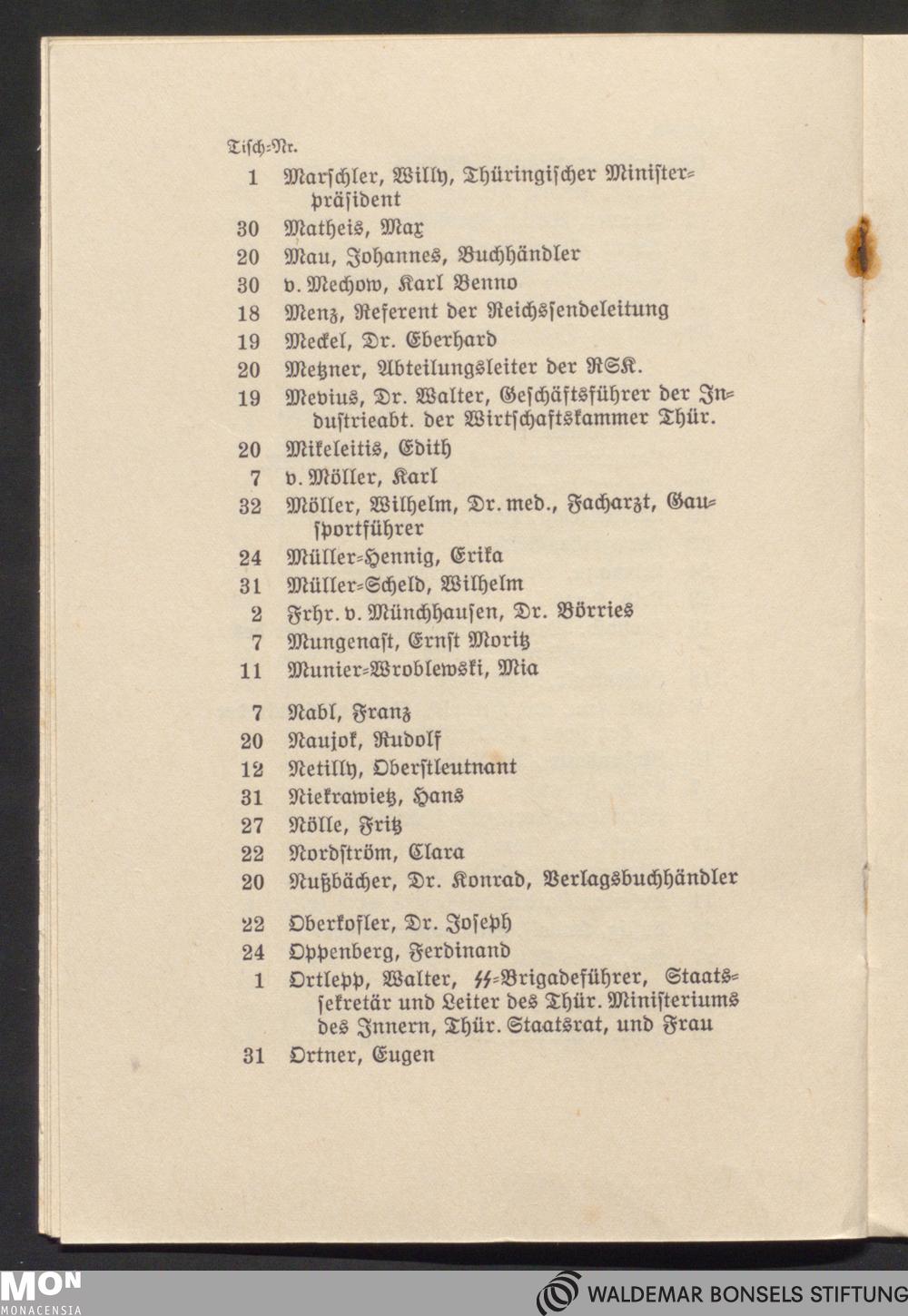 Tisch-Nr.

1 Marschler, Willy, Thüringischer Ministerpräsident
30 Matheis, Max
20 Mau, Johannes, Buchhändler
30 v. Mechow, Karl Benno
18 Menz, Referent der Reichssendeleitung
19 Meckel, Dr. Eberhard
20 Metzner, Abteilungsleiter der RSK.
19 Mevius, Dr. Walter, Geschäftsführer der Industrieabt. der Wirtschaftskammer Thür.
20 Mikeleitis, Edith
7 v. Möller, Karl
32 Möller, Wilhelm, Dr. med., Facharzt, Gausportführer
24 Müller-Hennig, Erika
31 Müller-Scheld, Wilhelm
2 Frhr. v. Münchhausen, Dr. Börries
7 Mungenast, Ernst Moritz
11 Munier-Wroblewski, Mia

7 Nabl, Franz
20 Naujok, Rudolf
12 Netilly, Oberstleutnant
31 Niekrawietz, Hans
27 Nölle, Fritz
22 Nordström, Clara
20 Nußbächer, Dr. Konrad, Verlagsbuchhändler

22 Oberkofler, Dr. Joseph
24 Oppenberg, Ferdinand
1 Ortlepp, Walter, SS-Brigadeführer, Staatssekretär und Leiter des Thür. Ministeriums des Innern, Thür. Staatsrat, und Frau
31 Ortner, Eugen

MON
MONACENSIA
WALDEMAR BONSELS STIFTUNG